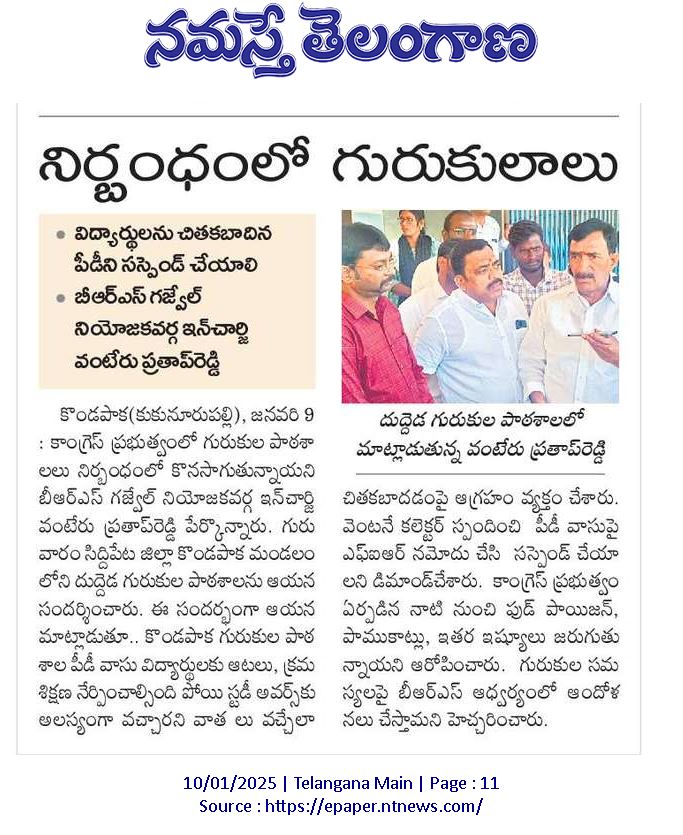 నమస్తే తెలంగాణ

నిర్బంధంలో గురుకులాలు

• విద్యార్థులను చితకబాదిన పీడీని సస్పెండ్ చేయాలి
• బీఆర్ఎస్ గజ్వేల్ నియోజకవర్గ ఇన్‌చార్జి వంటేరు ప్రతాప్‌రెడ్డి

దుద్దెడ గురుకుల పాఠశాలలో మాట్లాడుతున్న వంటేరు ప్రతాప్‌రెడ్డి

కొండపాక(కుకునూరుపల్లి), జనవరి 9 : కాంగ్రెస్ ప్రభుత్వంలో గురుకుల పాఠశాలలు నిర్బంధంలో కొనసాగుతున్నాయని బీఆర్ఎస్ గజ్వేల్ నియోజకవర్గ ఇన్‌చార్జి వంటేరు ప్రతాప్‌రెడ్డి పేర్కొన్నారు. గురువారం సిద్దిపేట జిల్లా కొండపాక మండలంలోని దుద్దెడ గురుకుల పాఠశాలను ఆయన సందర్శించారు. ఈ సందర్భంగా ఆయన మాట్లాడుతూ.. కొండపాక గురుకుల పాఠశాల పీడీ వాసు విద్యార్థులకు ఆటలు, క్రమశిక్షణ నేర్పించాల్సింది పోయి స్టడీ అవర్స్‌కు ఆలస్యంగా వచ్చారని వాత లు వచ్చేలా చితకబాదడంపై ఆగ్రహం వ్యక్తం చేశారు. వెంటనే కలెక్టర్ స్పందించి పీడీ వాసుపై ఎఫ్ఐఆర్ నమోదు చేసి సస్పెండ్ చేయాలని డిమాండ్‌చేశారు. కాంగ్రెస్ ప్రభుత్వం ఏర్పడిన నాటి నుంచి ఫుడ్ పాయిజన్, పాముకాట్లు, ఇతర ఇష్యూలు జరుగుతున్నాయని ఆరోపించారు. గురుకుల సమస్యలపై బీఆర్ఎస్ ఆధ్వర్యంలో ఆందోళనలు చేస్తామని హెచ్చరించారు.

10/01/2025 | Telangana Main | Page : 11
Source : https://epaper.ntnews.com/